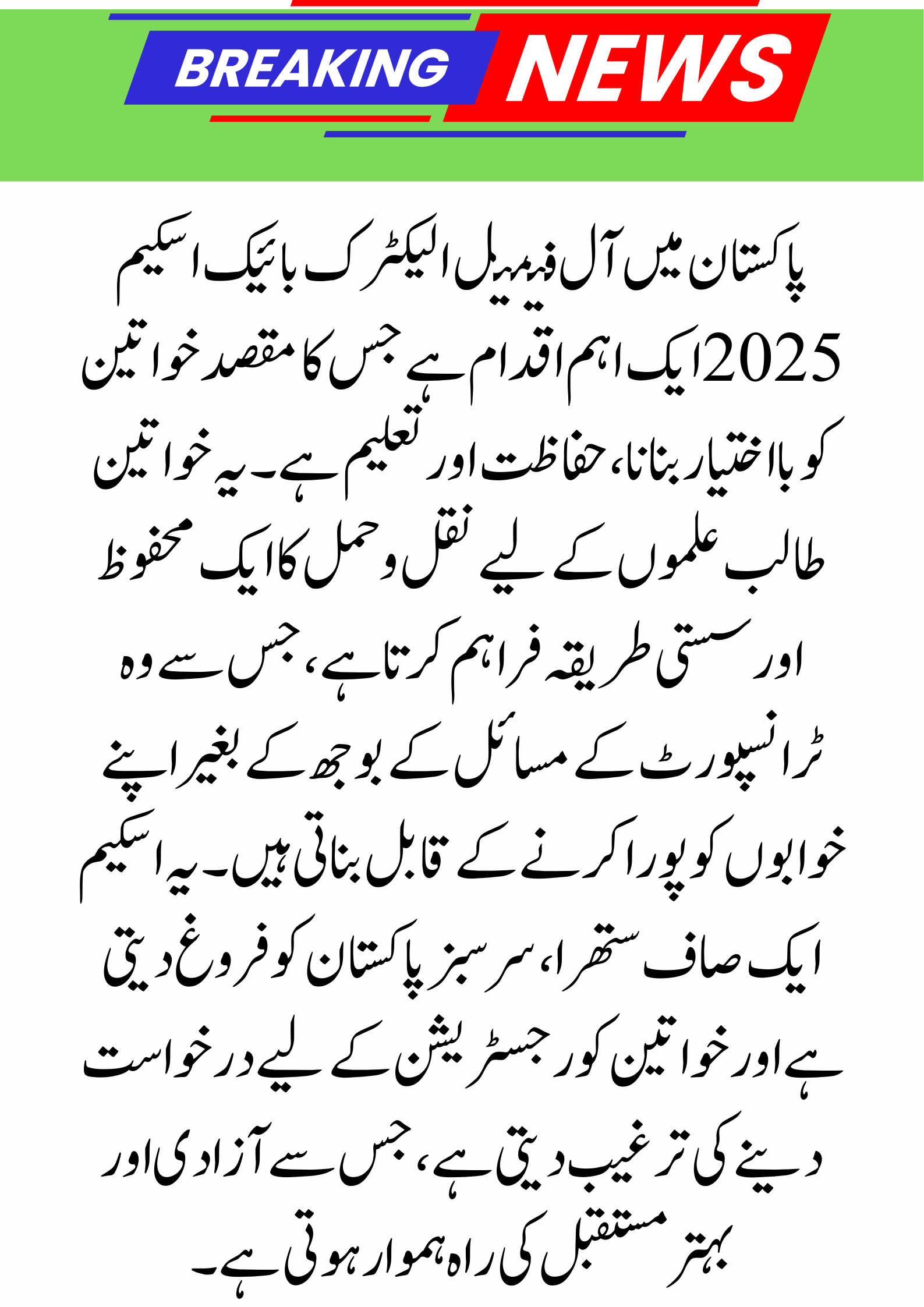 BREAKING NEWS

پاکستان میں آل فیمیل الیکٹرک بائیک اسکیم 2025 ایک اہم اقدام ہے جس کا مقصد خواتین کو بااختیار بنانا، حفاظت اور تعلیم ہے۔ یہ خواتین طالب علموں کے لیے نقل و حمل کا ایک محفوظ اور سستی طریقہ فراہم کرتا ہے، جس سے وہ ٹرانسپورٹ کے مسائل کے بوجھ کے بغیر اپنے خوابوں کو پورا کرنے کے قابل بناتی ہیں۔ یہ اسکیم ایک صاف ستھرا، سرسبز پاکستان کو فروغ دیتی ہے اور خواتین کو رجسٹریشن کے لیے درخواست دینے کی ترغیب دیتی ہے، جس سے آزادی اور بہتر مستقبل کی راہ ہموار ہوتی ہے۔